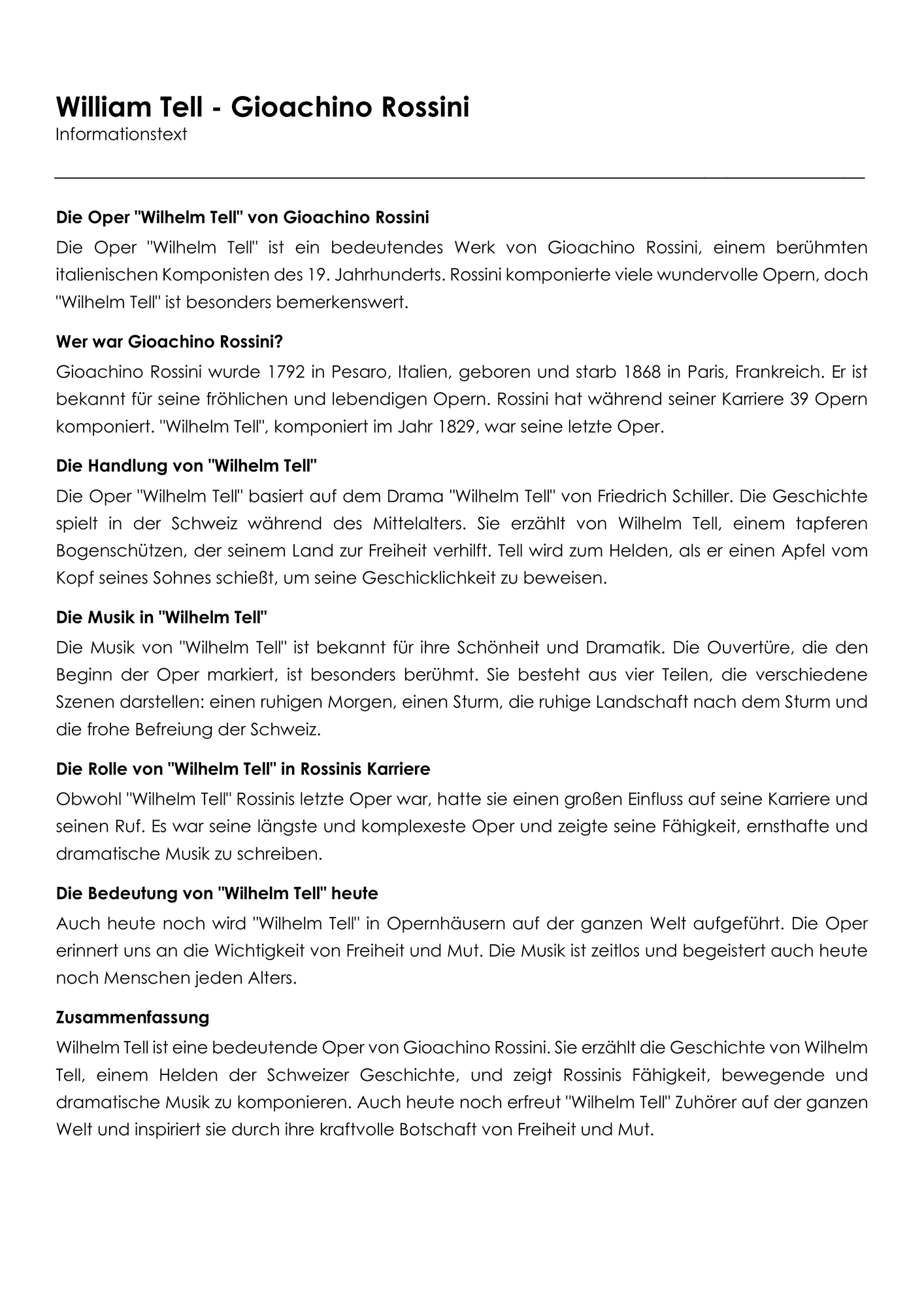 William Tell - Gioachino Rossini
Informationstext

Die Oper "Wilhelm Tell" von Gioachino Rossini

Die Oper "Wilhelm Tell" ist ein bedeutendes Werk von Gioachino Rossini, einem berühmten italienischen Komponisten des 19. Jahrhunderts. Rossini komponierte viele wundervolle Opern, doch "Wilhelm Tell" ist besonders bemerkenswert.

Wer war Gioachino Rossini?

Gioachino Rossini wurde 1792 in Pesaro, Italien, geboren und starb 1868 in Paris, Frankreich. Er ist bekannt für seine fröhlichen und lebendigen Opern. Rossini hat während seiner Karriere 39 Opern komponiert. "Wilhelm Tell", komponiert im Jahr 1829, war seine letzte Oper.

Die Handlung von "Wilhelm Tell"

Die Oper "Wilhelm Tell" basiert auf dem Drama "Wilhelm Tell" von Friedrich Schiller. Die Geschichte spielt in der Schweiz während des Mittelalters. Sie erzählt von Wilhelm Tell, einem tapferen Bogenschützen, der seinem Land zur Freiheit verhilft. Tell wird zum Helden, als er einen Apfel vom Kopf seines Sohnes schießt, um seine Geschicklichkeit zu beweisen.

Die Musik in "Wilhelm Tell"

Die Musik von "Wilhelm Tell" ist bekannt für ihre Schönheit und Dramatik. Die Ouvertüre, die den Beginn der Oper markiert, ist besonders berühmt. Sie besteht aus vier Teilen, die verschiedene Szenen darstellen: einen ruhigen Morgen, einen Sturm, die ruhige Landschaft nach dem Sturm und die frohe Befreiung der Schweiz.

Die Rolle von "Wilhelm Tell" in Rossinis Karriere

Obwohl "Wilhelm Tell" Rossinis letzte Oper war, hatte sie einen großen Einfluss auf seine Karriere und seinen Ruf. Es war seine längste und komplexeste Oper und zeigte seine Fähigkeit, ernsthafte und dramatische Musik zu schreiben.

Die Bedeutung von "Wilhelm Tell" heute

Auch heute noch wird "Wilhelm Tell" in Opernhäusern auf der ganzen Welt aufgeführt. Die Oper erinnert uns an die Wichtigkeit von Freiheit und Mut. Die Musik ist zeitlos und begeistert auch heute noch Menschen jeden Alters.

Zusammenfassung

Wilhelm Tell ist eine bedeutende Oper von Gioachino Rossini. Sie erzählt die Geschichte von Wilhelm Tell, einem Helden der Schweizer Geschichte, und zeigt Rossinis Fähigkeit, bewegende und dramatische Musik zu komponieren. Auch heute noch erfreut "Wilhelm Tell" Zuhörer auf der ganzen Welt und inspiriert sie durch ihre kraftvolle Botschaft von Freiheit und Mut.